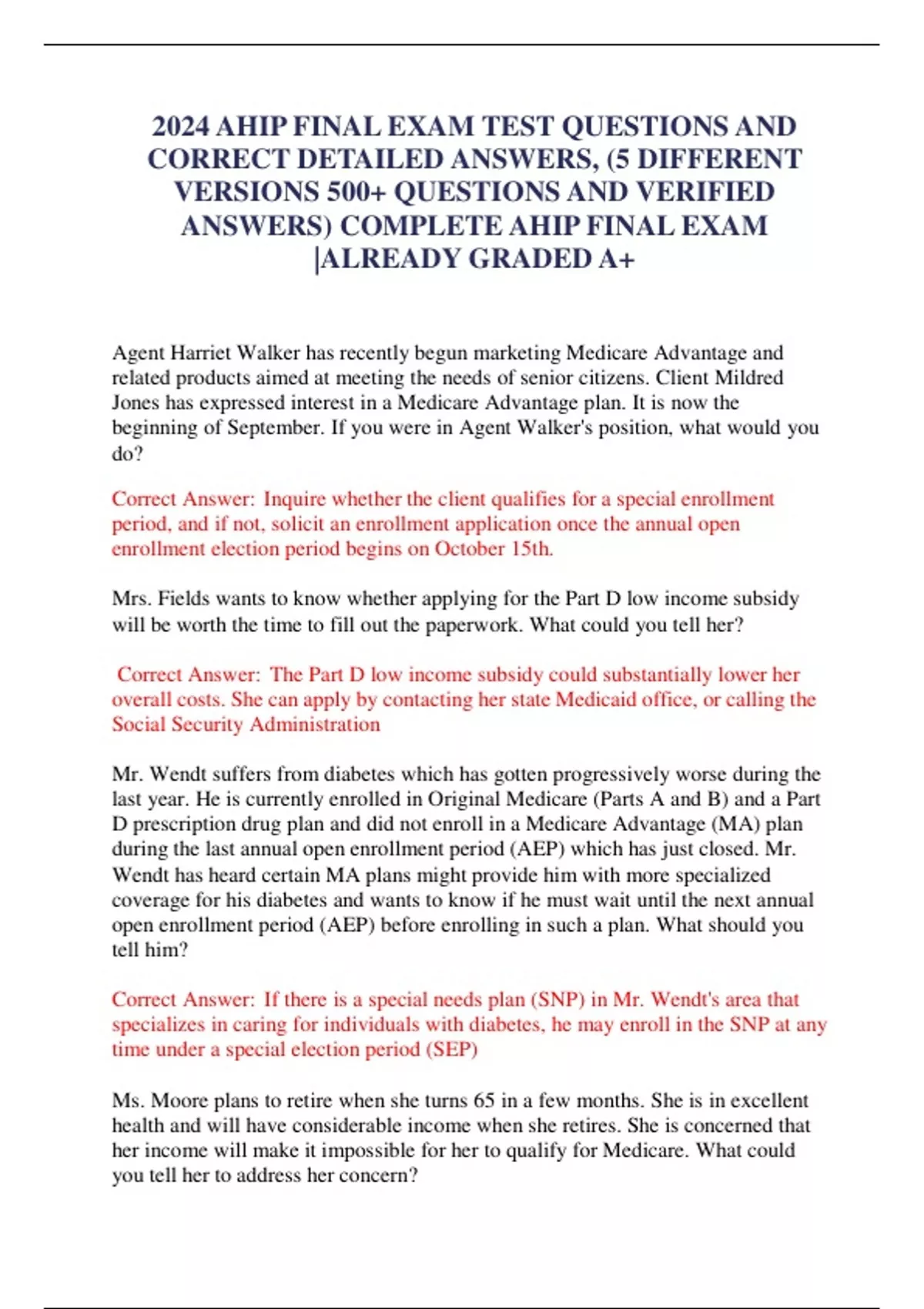 2024 AHIP FINAL EXAM TEST QUESTIONS AND CORRECT DETAILED ANSWERS, (5 DIFFERENT VERSIONS 500+ QUESTIONS AND VERIFIED ANSWERS) COMPLETE AHIP FINAL EXAM |ALREADY GRADED A+

Agent Harriet Walker has recently begun marketing Medicare Advantage and related products aimed at meeting the needs of senior citizens. Client Mildred Jones has expressed interest in a Medicare Advantage plan. It is now the beginning of September. If you were in Agent Walker's position, what would you do?

Correct Answer: Inquire whether the client qualifies for a special enrollment period, and if not, solicit an enrollment application once the annual open enrollment election period begins on October 15th.

Mrs. Fields wants to know whether applying for the Part D low income subsidy will be worth the time to fill out the paperwork. What could you tell her?

Correct Answer: The Part D low income subsidy could substantially lower her overall costs. She can apply by contacting her state Medicaid office, or calling the Social Security Administration

Mr. Wendt suffers from diabetes which has gotten progressively worse during the last year. He is currently enrolled in Original Medicare (Parts A and B) and a Part D prescription drug plan and did not enroll in a Medicare Advantage (MA) plan during the last annual open enrollment period (AEP) which has just closed. Mr. Wendt has heard certain MA plans might provide him with more specialized coverage for his diabetes and wants to know if he must wait until the next annual open enrollment period (AEP) before enrolling in such a plan. What should you tell him?

Correct Answer: If there is a special needs plan (SNP) in Mr. Wendt's area that specializes in caring for individuals with diabetes, he may enroll in the SNP at any time under a special election period (SEP)

Ms. Moore plans to retire when she turns 65 in a few months. She is in excellent health and will have considerable income when she retires. She is concerned that her income will make it impossible for her to qualify for Medicare. What could you tell her to address her concern?